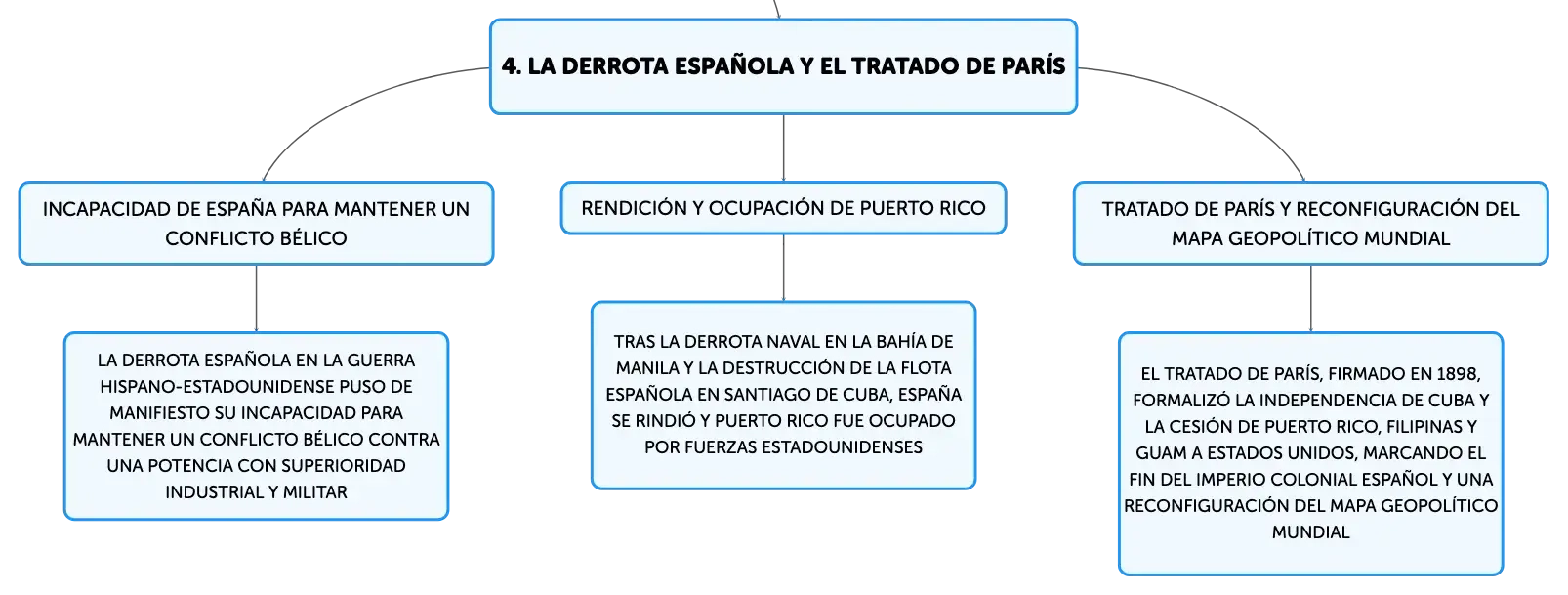 4. LA DERROTA ESPAÑOLA Y EL TRATADO DE PARÍS

INCAPACIDAD DE ESPAÑA PARA MANTENER UN CONFLICTO BÉLICO

LA DERROTA ESPAÑOLA EN LA GUERRA HISPANO-ESTADOUNIDENSE PUSO DE MANIFIESTO SU INCAPACIDAD PARA MANTENER UN CONFLICTO BÉLICO CONTRA UNA POTENCIA CON SUPERIORIDAD INDUSTRIAL Y MILITAR

RENDICIÓN Y OCUPACIÓN DE PUERTO RICO

TRAS LA DERROTA NAVAL EN LA BAHÍA DE MANILA Y LA DESTRUCCIÓN DE LA FLOTA ESPAÑOLA EN SANTIAGO DE CUBA, ESPAÑA SE RINDIÓ Y PUERTO RICO FUE OCUPADO POR FUERZAS ESTADOUNIDENSES

TRATADO DE PARÍS Y RECONFIGURACIÓN DEL MAPA GEOPOLÍTICO MUNDIAL

EL TRATADO DE PARÍS, FIRMADO EN 1898, FORMALIZÓ LA INDEPENDENCIA DE CUBA Y LA CESIÓN DE PUERTO RICO, FILIPINAS Y GUAM A ESTADOS UNIDOS, MARCANDO EL FIN DEL IMPERIO COLONIAL ESPAÑOL Y UNA RECONFIGURACIÓN DEL MAPA GEOPOLÍTICO MUNDIAL